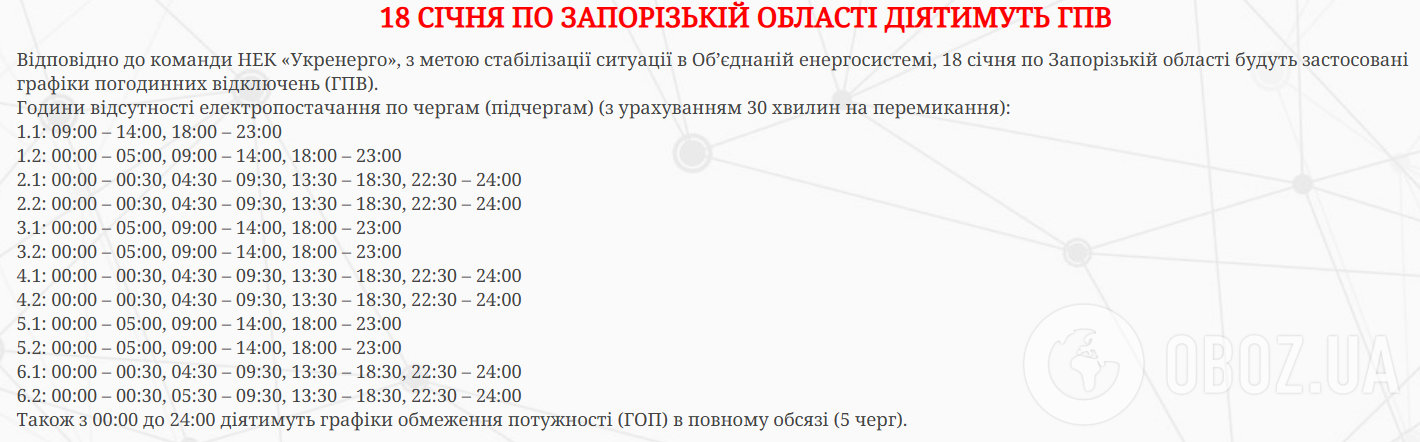 18 СІЧНЯ ПО ЗАПОРІЗЬКІЙ ОБЛАСТІ ДІЯТИМУТЬ ГПВ

Відповідно до команди НЕК «Укренерго», з метою стабілізації ситуації в Об'єднаній енергосистемі, 18 січня по Запорізькій області будуть застосовані графіки погодинних відключень (ГПВ).
Години відсутності електропостачання по чергам (підчергам) (з урахуванням 30 хвилин на перемикання):
1.1: 09:00 – 14:00, 18:00 – 23:00
1.2: 00:00 – 05:00, 09:00 – 14:00, 18:00 – 23:00
2.1: 00:00 – 00:30, 04:30 – 09:30, 13:30 – 18:30, 22:30 – 24:00
2.2: 00:00 – 00:30, 04:30 – 09:30, 13:30 – 18:30, 22:30 – 24:00
3.1: 00:00 – 05:00, 09:00 – 14:00, 18:00 – 23:00
3.2: 00:00 – 05:00, 09:00 – 14:00, 18:00 – 23:00
4.1: 00:00 – 00:30, 04:30 – 09:30, 13:30 – 18:30, 22:30 – 24:00
4.2: 00:00 – 00:30, 04:30 – 09:30, 13:30 – 18:30, 22:30 – 24:00
5.1: 00:00 – 05:00, 09:00 – 14:00, 18:00 – 23:00
5.2: 00:00 – 05:00, 09:00 – 14:00, 18:00 – 23:00
6.1: 00:00 – 00:30, 04:30 – 09:30, 13:30 – 18:30, 22:30 – 24:00
6.2: 00:00 – 00:30, 05:30 – 09:30, 13:30 – 18:30, 22:30 – 24:00
Також з 00:00 до 24:00 діятимуть графіки обмеження потужності (ГОП) в повному обсязі (5 черг).

OBOZ.UA